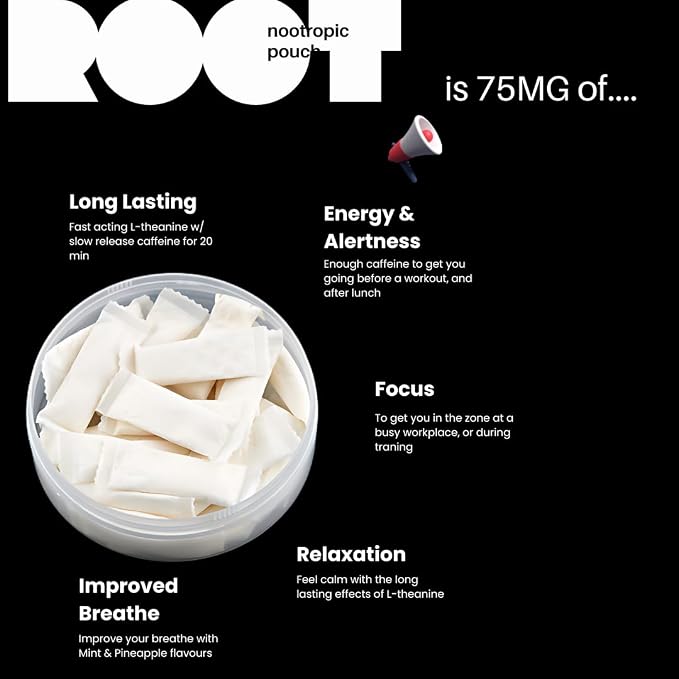 ROOT

nootropic pouch

is 75MG of....

Long Lasting

Fast acting L-theanine w/ slow release caffeine for 20 min

Energy & Alertness

Enough caffeine to get you going before a workout, and after lunch

Focus

To get you in the zone at a busy workplace, or during traning

Relaxation

Feel calm with the long lasting effects of L-theanine

Improved Breathe

Improve your breathe with Mint & Pineapple flavours